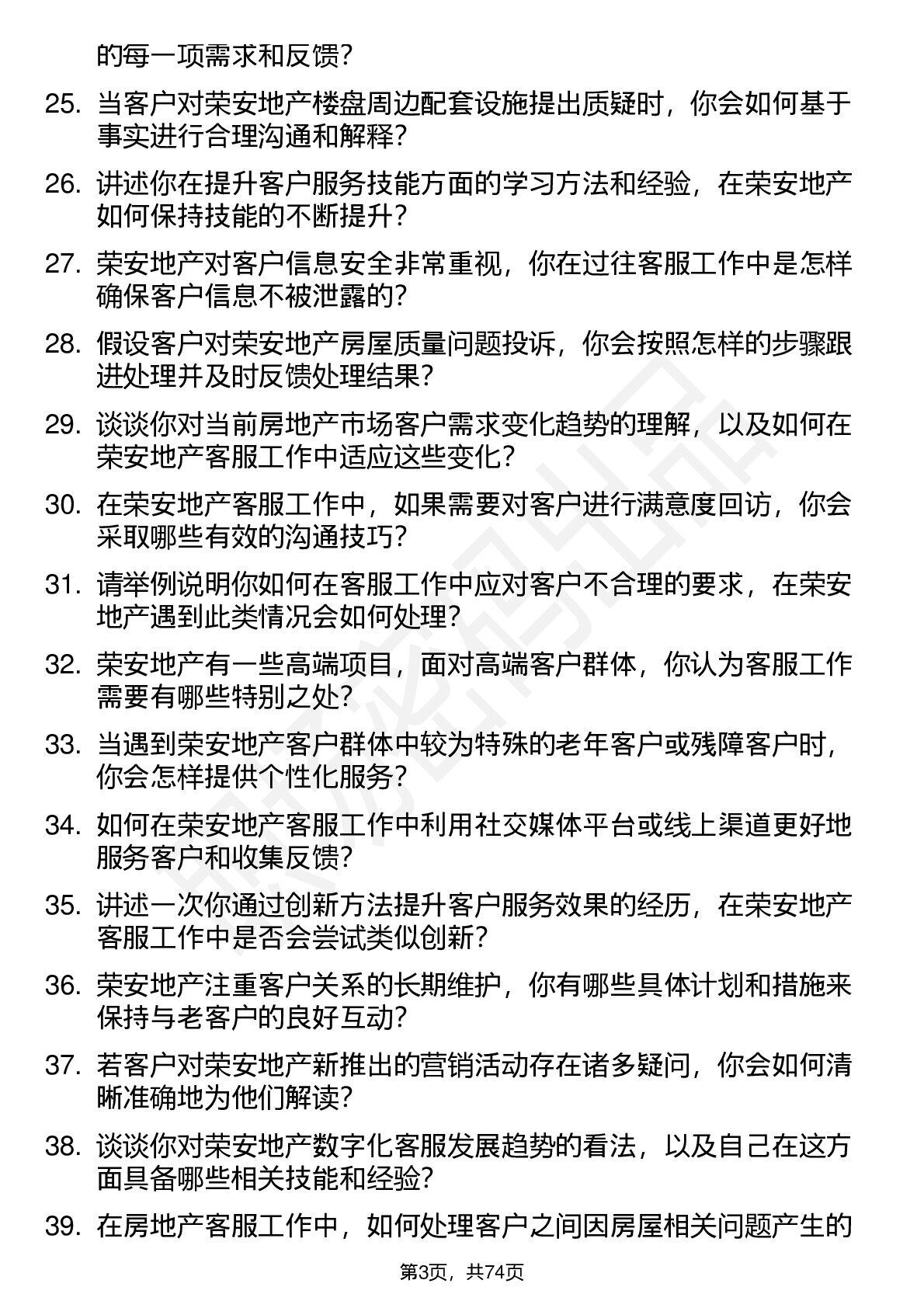 的每一项需求和反馈？

25. 当客户对荣安地产楼盘周边配套设施提出质疑时，你会如何基于事实进行合理沟通和解释？

26. 讲述你在提升客户服务技能方面的学习方法和经验，在荣安地产如何保持技能的不断提升？

27. 荣安地产对客户信息安全非常重视，你在过往客服工作中是怎样确保客户信息不被泄露的？

28. 假设客户对荣安地产房屋质量问题投诉，你会按照怎样的步骤跟进处理并及时反馈处理结果？

29. 谈谈你对当前房地产市场客户需求变化趋势的理解，以及如何在荣安地产客服工作中适应这些变化？

30. 在荣安地产客服工作中，如果需要对客户进行满意度回访，你会采取哪些有效的沟通技巧？

31. 请举例说明你如何在客服工作中应对客户不合理的要求，在荣安地产遇到此类情况会如何处理？

32. 荣安地产有一些高端项目，面对高端客户群体，你认为客服工作需要有哪些特别之处？

33. 当遇到荣安地产客户群体中较为特殊的老年客户或残障客户时，你会怎样提供个性化服务？

34. 如何在荣安地产客服工作中利用社交媒体平台或线上渠道更好地服务客户和收集反馈？

35. 讲述一次你通过创新方法提升客户服务效果的经历，在荣安地产客服工作中是否会尝试类似创新？

36. 荣安地产注重客户关系的长期维护，你有哪些具体计划和措施来保持与老客户的良好互动？

37. 若客户对荣安地产新推出的营销活动存在诸多疑问，你会如何清晰准确地为他们解读？

38. 谈谈你对荣安地产数字化客服发展趋势的看法，以及自己在这方面具备哪些相关技能和经验？

39. 在房地产客服工作中，如何处理客户之间因房屋相关问题产生的

第3页，共74页